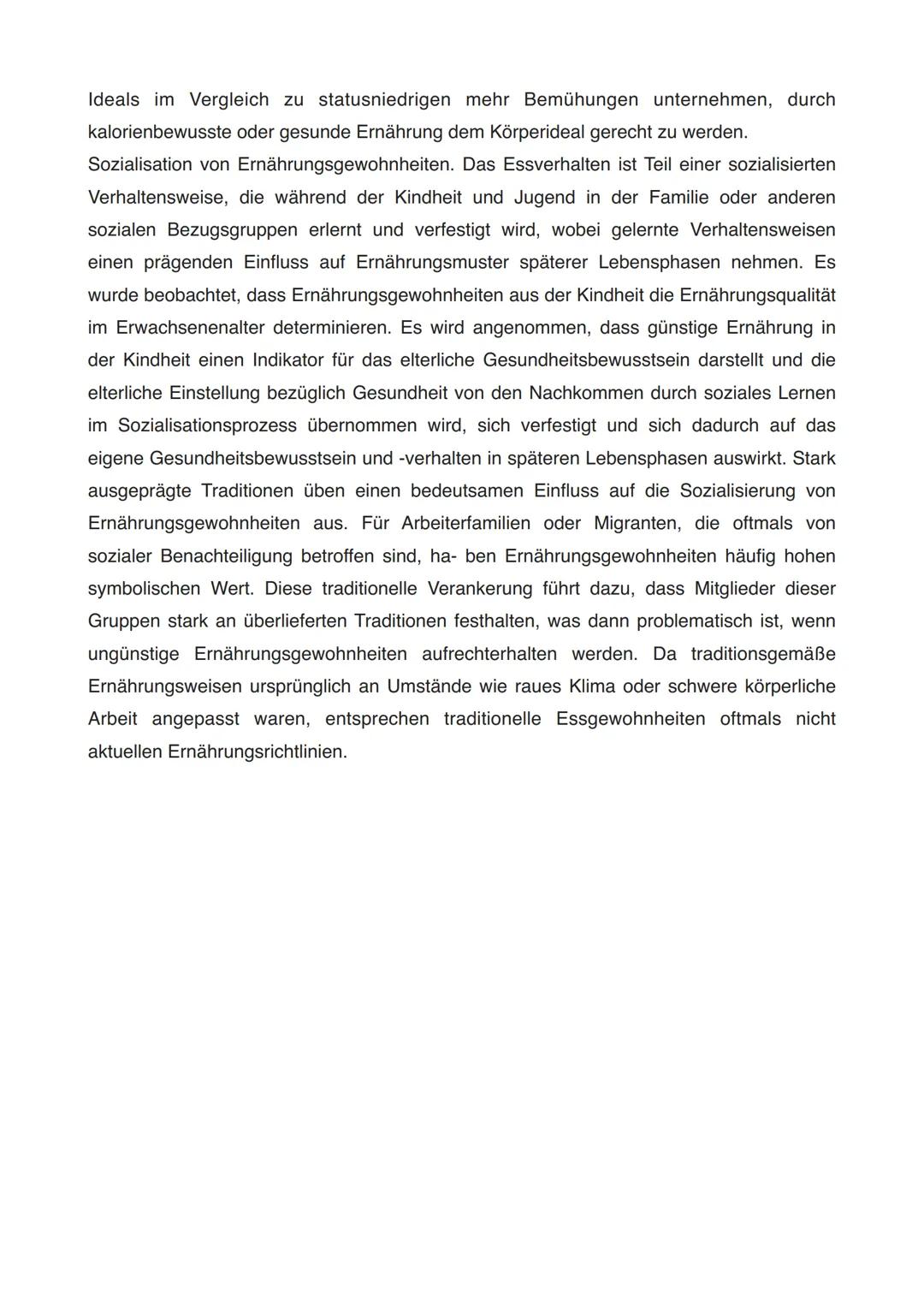 Ideals im Vergleich zu statusniedrigen mehr Bemühungen unternehmen, durch kalorienbewusste oder gesunde Ernährung dem Körperideal gerecht zu werden.
Sozialisation von Ernährungsgewohnheiten. Das Essverhalten ist Teil einer sozialisierten Verhaltensweise, die während der Kindheit und Jugend in der Familie oder anderen sozialen Bezugsgruppen erlernt und verfestigt wird, wobei gelernte Verhaltensweisen einen prägenden Einfluss auf Ernährungsmuster späterer Lebensphasen nehmen. Es wurde beobachtet, dass Ernährungsgewohnheiten aus der Kindheit die Ernährungsqualität im Erwachsenenalter determinieren. Es wird angenommen, dass günstige Ernährung in der Kindheit einen Indikator für das elterliche Gesundheitsbewusstsein darstellt und die elterliche Einstellung bezüglich Gesundheit von den Nachkommen durch soziales Lernen im Sozialisationsprozess übernommen wird, sich verfestigt und sich dadurch auf das eigene Gesundheitsbewusstsein und -verhalten in späteren Lebensphasen auswirkt. Stark ausgeprägte Traditionen üben einen bedeutsamen Einfluss auf die Sozialisierung von Ernährungsgewohnheiten aus. Für Arbeiterfamilien oder Migranten, die oftmals von sozialer Benachteiligung betroffen sind, ha- ben Ernährungsgewohnheiten häufig hohen symbolischen Wert. Diese traditionelle Verankerung führt dazu, dass Mitglieder dieser Gruppen stark an überlieferten Traditionen festhalten, was dann problematisch ist, wenn ungünstige Ernährungsgewohnheiten aufrechterhalten werden. Da traditionsgemäße Ernährungsweisen ursprünglich an Umstände wie raues Klima oder schwere körperliche Arbeit angepasst waren, entsprechen traditionelle Essgewohnheiten oftmals nicht aktuellen Ernährungsrichtlinien.